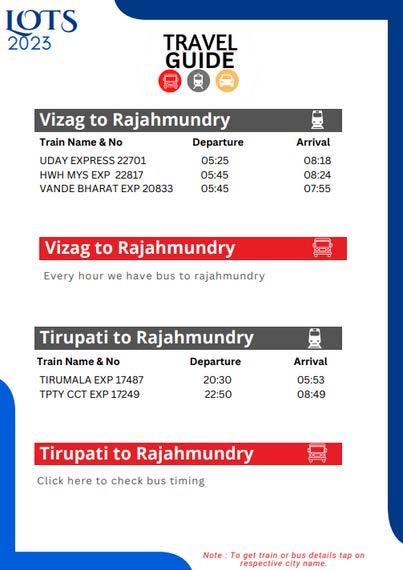 LOTS
2023

TRAVEL GUIDE

Vizag to Rajahmundry

| Train Name & No | Departure | Arrival |
|---|---|---|
| UDAY EXPRESS 22701 | 05:25 | 08:18 |
| HWH MYS EXP 22817 | 05:45 | 08:24 |
| VANDE BHARAT EXP 20833 | 05:45 | 07:55 |

Vizag to Rajahmundry

Every hour we have bus to rajahmundry

Tirupati to Rajahmundry

| Train Name & No | Departure | Arrival |
|---|---|---|
| TIRUMALA EXP 17487 | 20:30 | 05:53 |
| TPTY CCT EXP 17249 | 22:50 | 08:49 |

Tirupati to Rajahmundry

Click here to check bus timing

Note : To get train or bus details tap on respective city name.